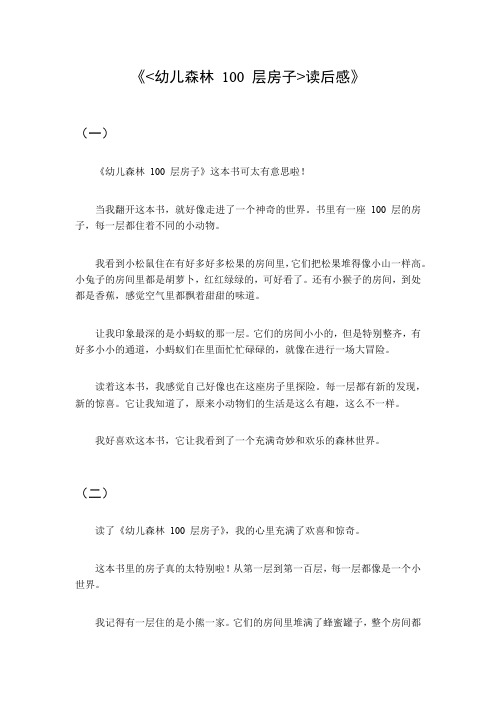 《<幼儿森林 100 层房子>读后感》

（一）

《幼儿森林 100 层房子》这本书可太有意思啦！

当我翻开这本书，就好像走进了一个神奇的世界。书里有一座 100 层的房子，每一层都住着不同的小动物。

我看到小松鼠住在有好多好多松果的房间里，它们把松果堆得像小山一样高。小兔子的房间里都是胡萝卜，红红绿绿的，可好看了。还有小猴子的房间，到处都是香蕉，感觉空气里都飘着甜甜的味道。

让我印象最深的是小蚂蚁的那一层。它们的房间小小的，但是特别整齐，有好多小小的通道，小蚂蚁们在里面忙忙碌碌的，就像在进行一场大冒险。

读着这本书，我感觉自己好像也在这座房子里探险。每一层都有新的发现，新的惊喜。它让我知道了，原来小动物们的生活是这么有趣，这么不一样。

我好喜欢这本书，它让我看到了一个充满奇妙和欢乐的森林世界。

（二）

读了《幼儿森林 100 层房子》，我的心里充满了欢喜和惊奇。

这本书里的房子真的太特别啦！从第一层到第一百层，每一层都像是一个小世界。

我记得有一层住的是小熊一家。它们的房间里堆满了蜂蜜罐子，整个房间都